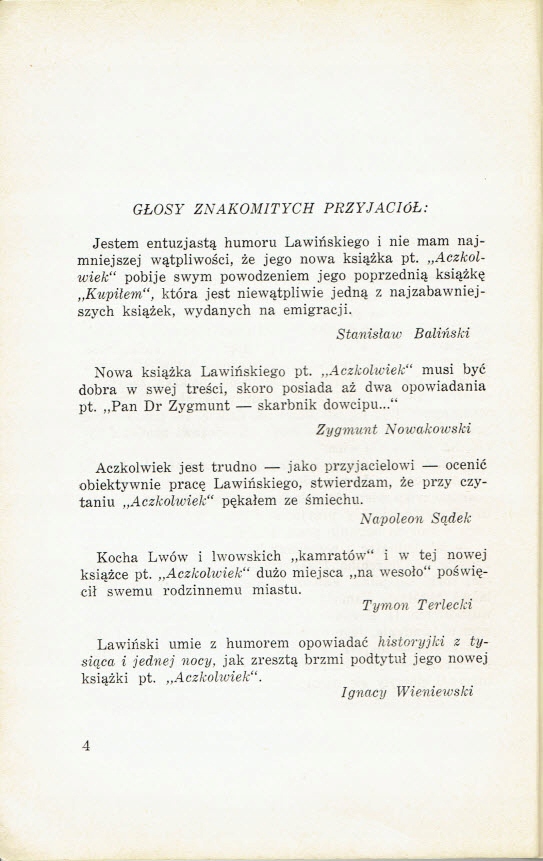 GŁOSY ZNAKOMITYCH PRZYJACIÓŁ:

Jestem entuzjastą humoru Lawińskiego i nie mam najmniejszej wątpliwości, że jego nowa książka pt. „Aczkolwiek“ pobije swym powodzeniem jego poprzednią książkę „Kupiłem“, która jest niewątpliwie jedną z najzabawniejszych książek, wydanych na emigracji.

Stanisław Baliński

Nowa książka Lawińskiego pt. „Aczkolwiek“ musi być dobra w swej treści, skoro posiada aż dwa opowiadania pt. „Pan Dr Zygmunt — skarbnik dowcipu...“

Zygmunt Nowakowski

Aczkolwiek jest trudno — jako przyjacielowi — ocenić obiektywnie pracę Lawińskiego, stwierdzam, że przy czytaniu „Aczkolwiek“ pękałem ze śmiechu.

Napoleon Sądek

Kocha Lwów i lwowskich „kamratów“ i w tej nowej książce pt. „Aczkolwiek“ dużo miejsca „na wesoło“ poświęcił swemu rodzinnemu miastu.

Tymon Terlecki

Lawiński umie z humorem opowiadać historyjki z tysiąca i jednej nocy, jak zresztą brzmi podtytuł jego nowej książki pt. „Aczkolwiek“.

Ignacy Wieniewski

4